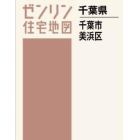 ゼンリン
住宅地図

千葉県

千葉市
美浜区